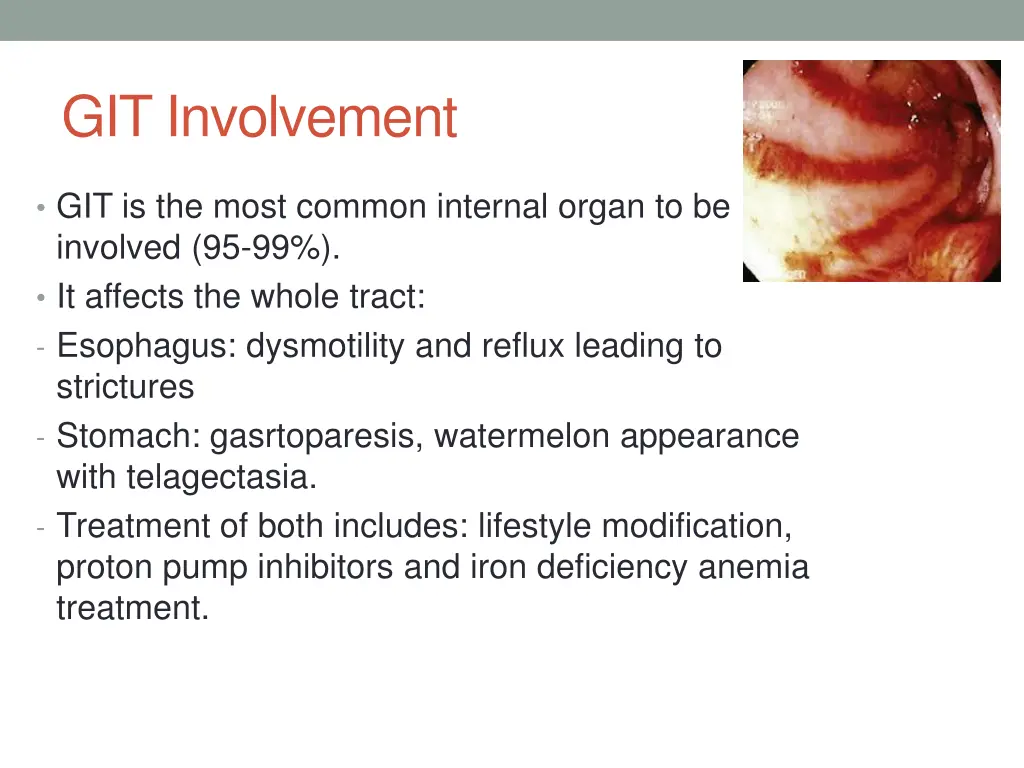 GIT Involvement

• GIT is the most common internal organ to be involved (95-99%).
• It affects the whole tract:
- Esophagus: dysmotility and reflux leading to strictures
- Stomach: gasrtoparesis, watermelon appearance with telagectasia.
- Treatment of both includes: lifestyle modification, proton pump inhibitors and iron deficiency anemia treatment.